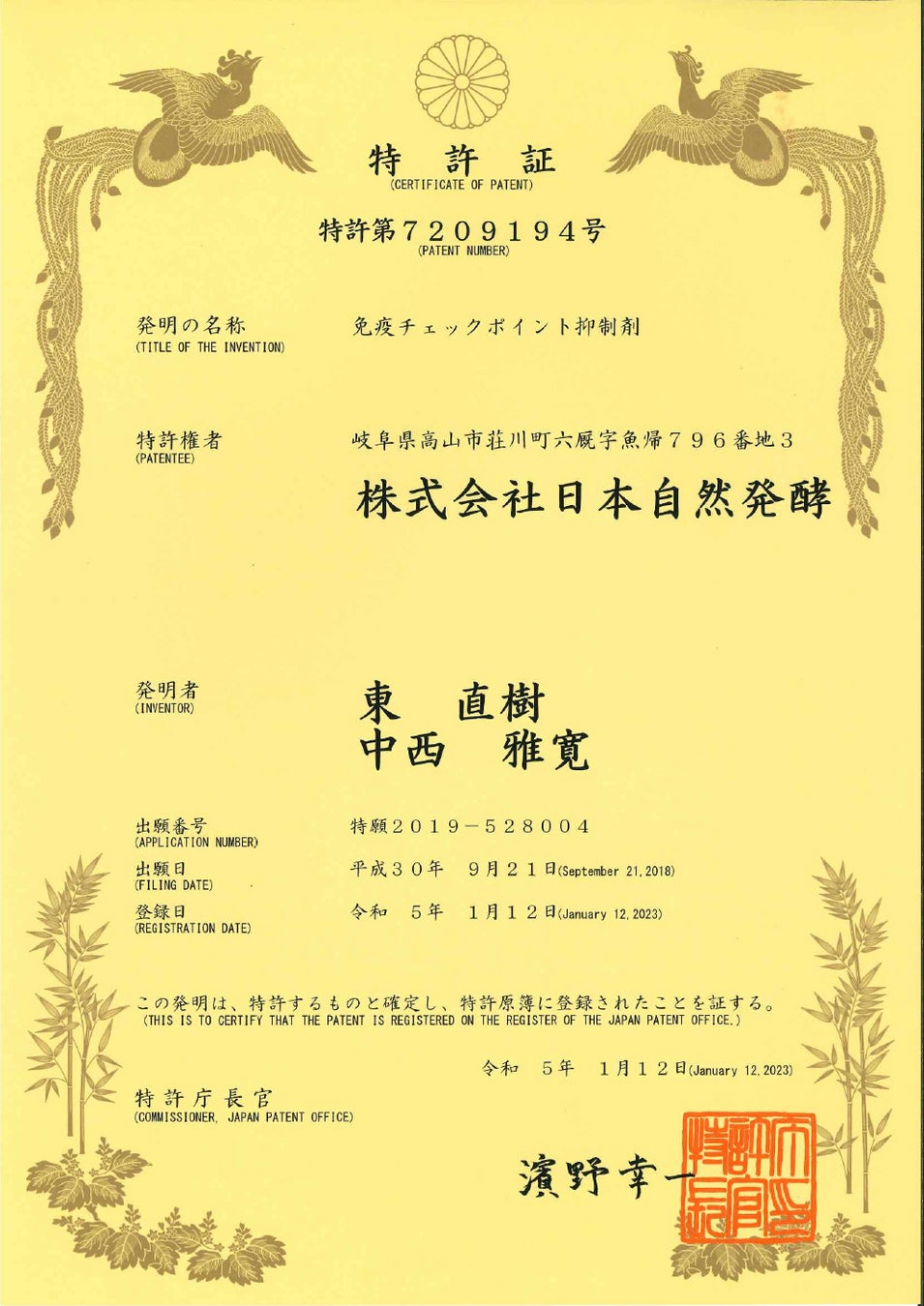 特 許 証
(CERTIFICATE OF PATENT)

特許第７２０９１９４号
(PATENT NUMBER)

発明の名称
(TITLE OF THE INVENTION)
免疫チェックポイント抑制剤

特許権者
(PATENTEE)
岐阜県高山市荘川町六厩字魚帰７９６番地３
株式会社日本自然発酵

発明者
(INVENTOR)
東 直樹
中西 雅寛

出願番号
(APPLICATION NUMBER)
特願２０１９－５２８００４

出願日
(FILING DATE)
平成３０年 ９月２１日(September 21, 2018)

登録日
(REGISTRATION DATE)
令和 ５年 １月１２日(January 12, 2023)

この発明は、特許するものと確定し、特許原簿に登録されたことを証する。
(THIS IS TO CERTIFY THAT THE PATENT IS REGISTERED ON THE REGISTER OF THE JAPAN PATENT OFFICE.)

令和 ５年 １月１２日(January 12, 2023)

特許庁長官
(COMMISSIONER, JAPAN PATENT OFFICE)

濱野幸一

特許庁長官之印